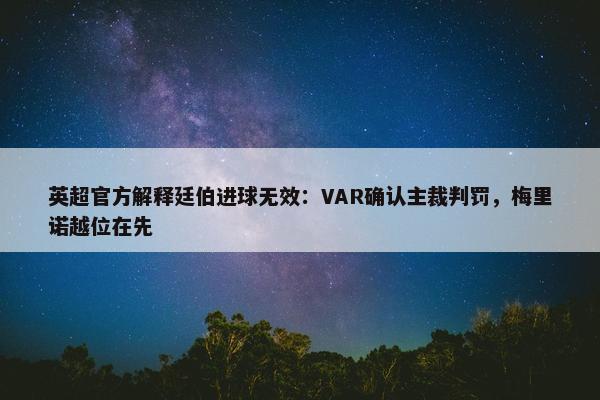 英超官方解释廷伯进球无效：VAR确认主裁判罚，梅里诺越位在先